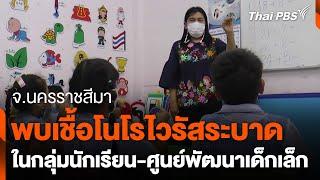 Thai PBS

จ.นครราชสีมา

พบเชื้อโนโรไวรัสระบาด

ในกลุ่มนักเรียน-ศูนย์พัฒนาเด็กเล็ก